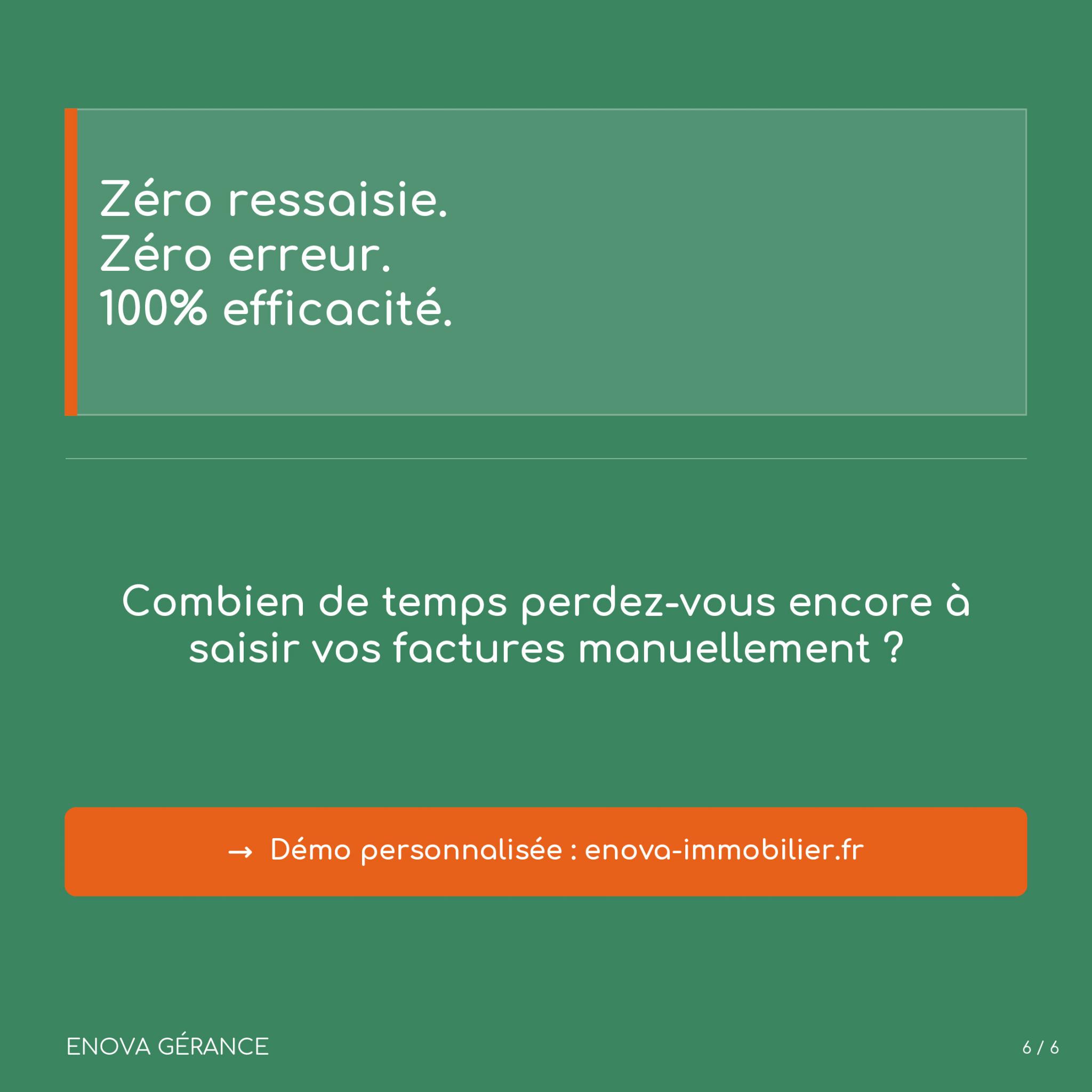 Zéro ressaisie.
Zéro erreur.
100% efficacité.

Combien de temps perdez-vous encore à saisir vos factures manuellement ?

→ Démo personnalisée : enova-immobilier.fr

ENOVA GÉRANCE

6 / 6